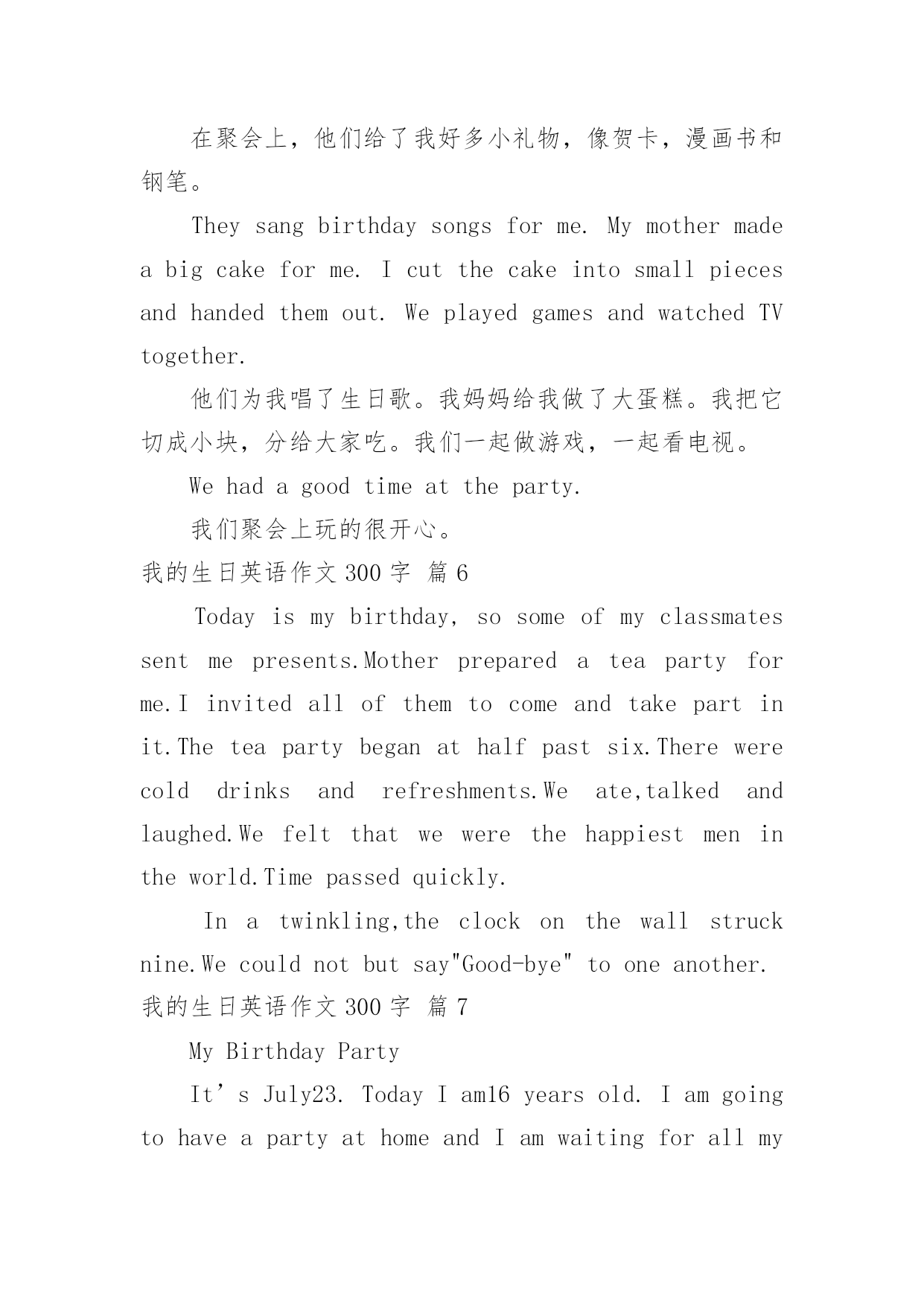 在聚会上，他们给了我好多小礼物，像贺卡，漫画书和钢笔。

They sang birthday songs for me. My mother made a big cake for me. I cut the cake into small pieces and handed them out. We played games and watched TV together.

他们为我唱了生日歌。我妈妈给我做了大蛋糕。我把它切成小块，分给大家吃。我们一起做游戏，一起看电视。

We had a good time at the party.

我们聚会上玩的很开心。

我的生日英语作文 300 字 篇 6

Today is my birthday, so some of my classmates sent me presents.Mother prepared a tea party for me.I invited all of them to come and take part in it.The tea party began at half past six.There were cold drinks and refreshments.We ate,talked and laughed.We felt that we were the happiest men in the world.Time passed quickly.

In a twinkling,the clock on the wall struck nine.We could not but say"Good-bye" to one another.

我的生日英语作文 300 字 篇 7

My Birthday Party

It’s July23. Today I am16 years old. I am going to have a party at home and I am waiting for all my